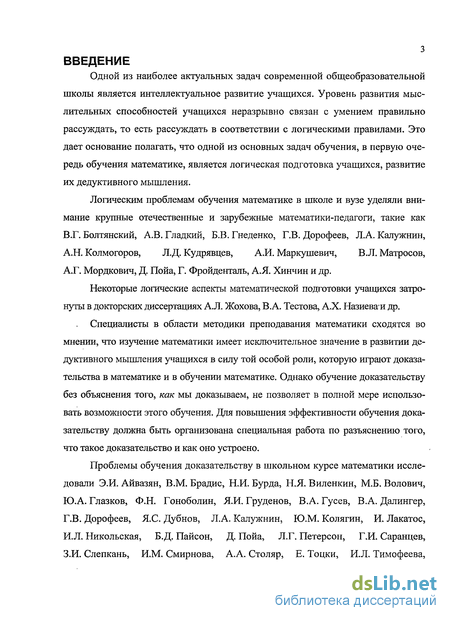 3

ВВЕДЕНИЕ

Одной из наиболее актуальных задач современной общеобразовательной школы является интеллектуальное развитие учащихся. Уровень развития мыслительных способностей учащихся неразрывно связан с умением правильно рассуждать, то есть рассуждать в соответствии с логическими правилами. Это дает основание полагать, что одной из основных задач обучения, в первую очередь обучения математике, является логическая подготовка учащихся, развитие их дедуктивного мышления.

Логическим проблемам обучения математике в школе и вузе уделяли внимание крупные отечественные и зарубежные математики-педагоги, такие как В.Г. Болтянский, А.В. Гладкий, Б.В. Гнеденко, Г.В. Дорофеев, Л.А. Калужнин, А.Н. Колмогоров, Л.Д. Кудрявцев, А.И. Маркушевич, В.Л. Матросов, А.Г. Мордкович, Д. Пойа, Г. Фройденталь, А.Я. Хинчин и др.

Некоторые логические аспекты математической подготовки учащихся затронуты в докторских диссертациях А.Л. Жохова, В.А. Тестова, А.Х. Назиева и др.

Специалисты в области методики преподавания математики сходятся во мнении, что изучение математики имеет исключительное значение в развитии дедуктивного мышления учащихся в силу той особой роли, которую играют доказательства в математике и в обучении математике. Однако обучение доказательству без объяснения того, как мы доказываем, не позволяет в полной мере использовать возможности этого обучения. Для повышения эффективности обучения доказательству должна быть организована специальная работа по разъяснению того, что такое доказательство и как оно устроено.

Проблемы обучения доказательству в школьном курсе математики исследовали Э.И. Айвазян, В.М. Брадис, Н.И. Бурда, Н.Я. Виленкин, М.Б. Волович, Ю.А. Глазков, Ф.Н. Гоноболин, Я.И. Груденов, В.А. Гусев, В.А. Далингер, Г.В. Дорофеев, Я.С. Дубнов, Л.А. Калужнин, Ю.М. Колягин, И. Лакатос, И.Л. Никольская, Б.Д. Пайсон, Д. Пойа, Л.Г. Петерсон, Г.И. Саранцев, З.И. Слепкань, И.М. Смирнова, А.А. Столяр, Е. Тоцки, И.Л. Тимофеева,

dsLib.net
библиотека диссертаций